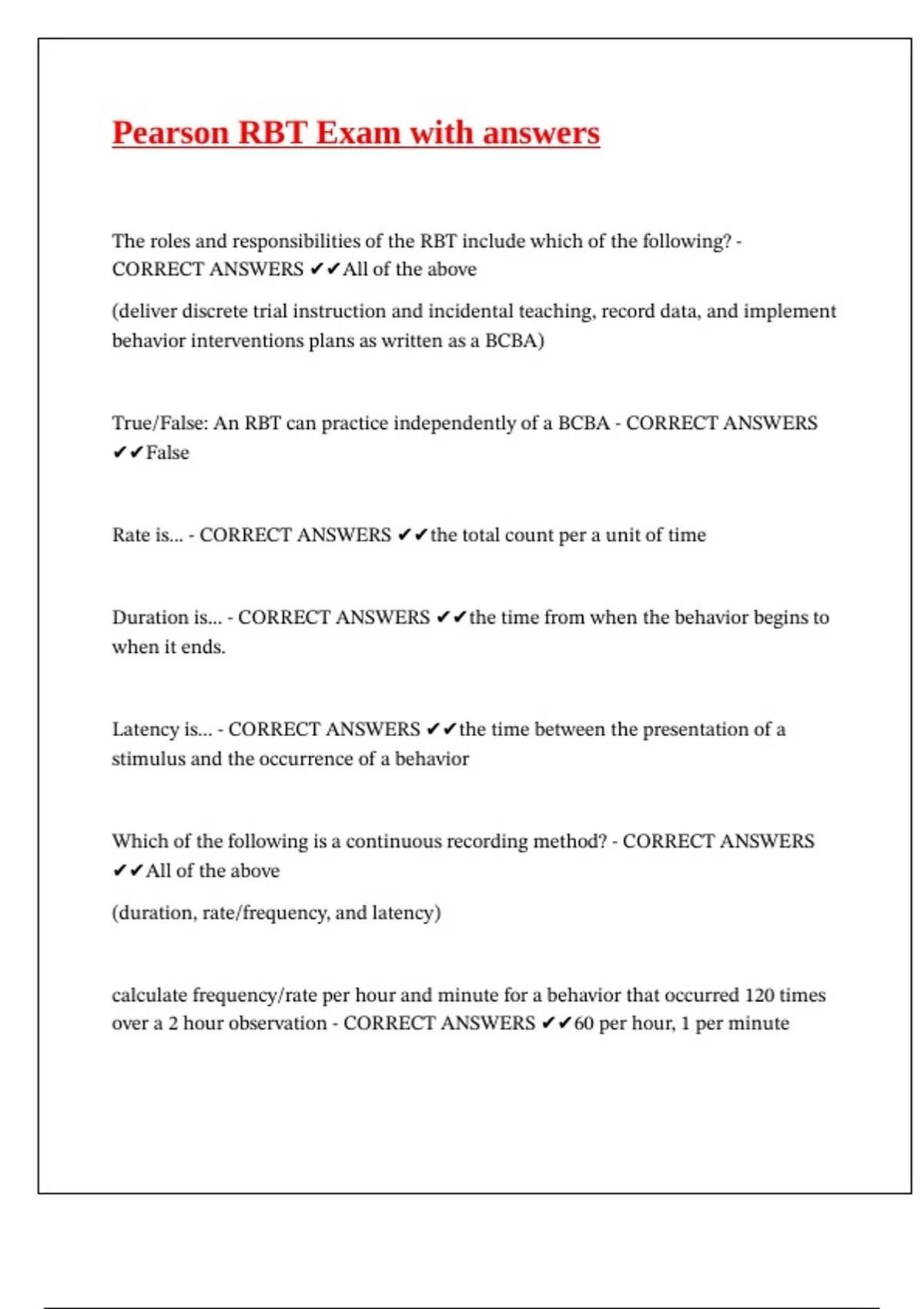 Pearson RBT Exam with answers

The roles and responsibilities of the RBT include which of the following? - CORRECT ANSWERS ✔✔All of the above

(deliver discrete trial instruction and incidental teaching, record data, and implement behavior interventions plans as written as a BCBA)

True/False: An RBT can practice independently of a BCBA - CORRECT ANSWERS ✔✔False

Rate is... - CORRECT ANSWERS ✔✔the total count per a unit of time

Duration is... - CORRECT ANSWERS ✔✔the time from when the behavior begins to when it ends.

Latency is... - CORRECT ANSWERS ✔✔the time between the presentation of a stimulus and the occurrence of a behavior

Which of the following is a continuous recording method? - CORRECT ANSWERS ✔✔All of the above

(duration, rate/frequency, and latency)

calculate frequency/rate per hour and minute for a behavior that occurred 120 times over a 2 hour observation - CORRECT ANSWERS ✔✔60 per hour, 1 per minute